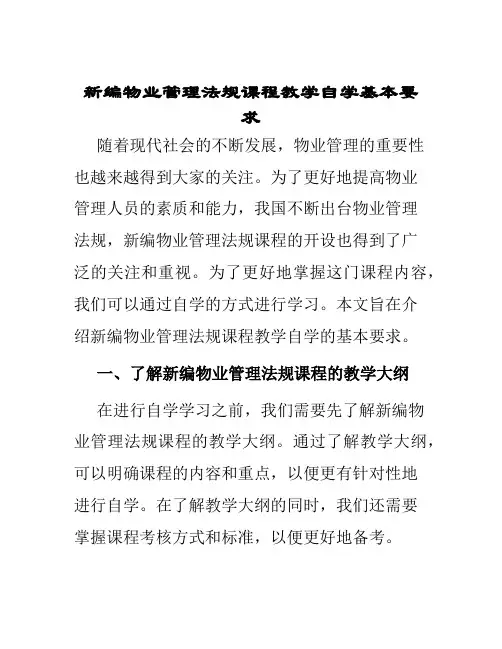 新编物业管理法规课程教学自学基本要求

随着现代社会的不断发展，物业管理的重要性也越来越得到大家的关注。为了更好地提高物业管理人员的素质和能力，我国不断出台物业管理法规，新编物业管理法规课程的开设也得到了广泛的关注和重视。为了更好地掌握这门课程内容，我们可以通过自学的方式进行学习。本文旨在介绍新编物业管理法规课程教学自学的基本要求。

一、了解新编物业管理法规课程的教学大纲

在进行自学学习之前，我们需要先了解新编物业管理法规课程的教学大纲。通过了解教学大纲，可以明确课程的内容和重点，以便更有针对性地进行自学。在了解教学大纲的同时，我们还需要掌握课程考核方式和标准，以便更好地备考。